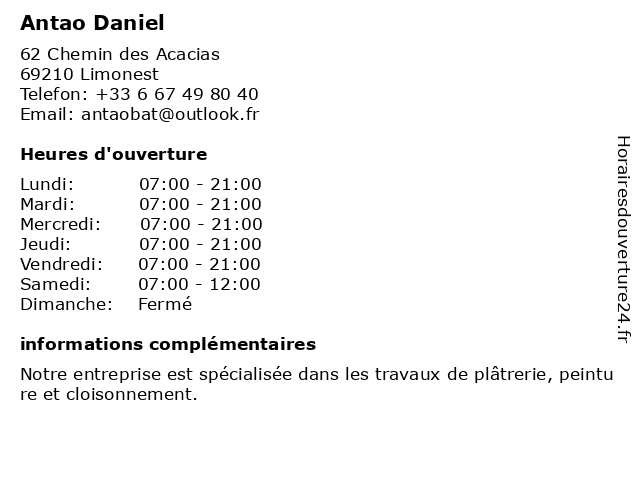 Antao Daniel

62 Chemin des Acacias
69210 Limonest
Telefon: +33 6 67 49 80 40
Email: antaobat@outlook.fr

Heures d'ouverture

Lundi: 07:00 - 21:00
Mardi: 07:00 - 21:00
Mercredi: 07:00 - 21:00
Jeudi: 07:00 - 21:00
Vendredi: 07:00 - 21:00
Samedi: 07:00 - 12:00
Dimanche: Fermé

informations complémentaires

Notre entreprise est spécialisée dans les travaux de plâtrerie, peinture et cloisonnement.

Horairesdouverture24.fr